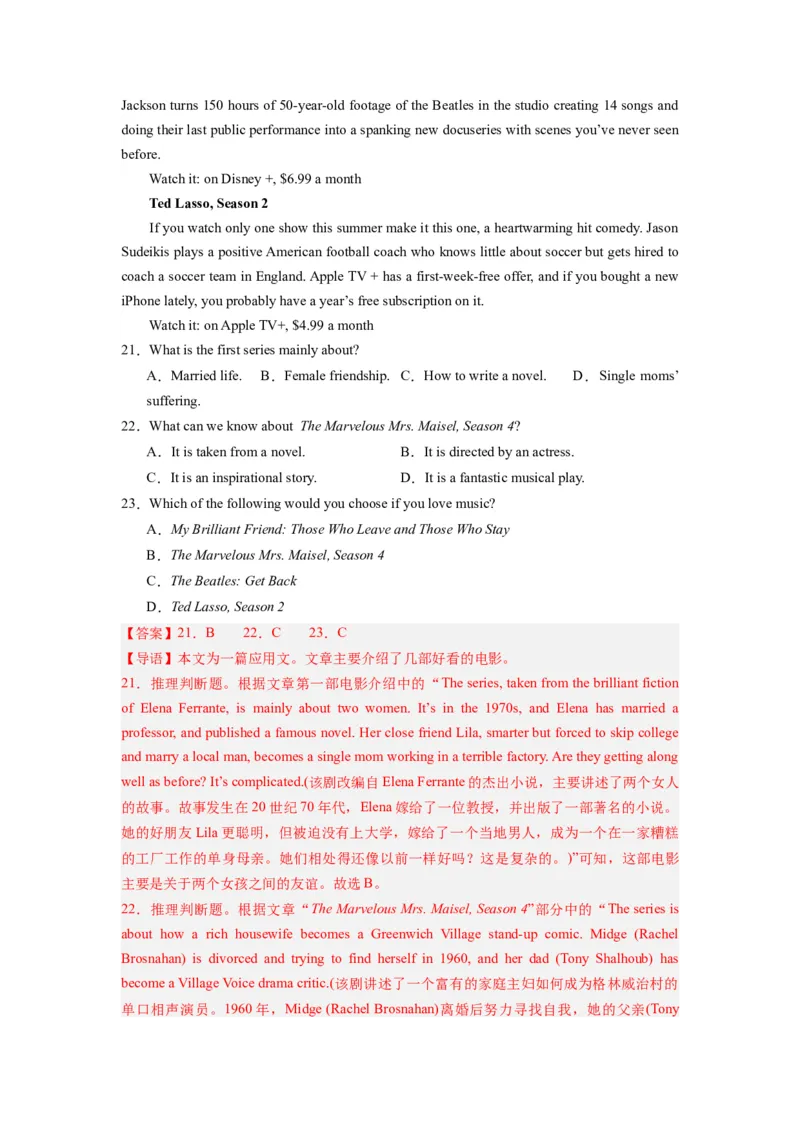 Jackson turns 150 hours of 50-year-old footage of the Beatles in the studio creating 14 songs and doing their last public performance into a spanking new docuseries with scenes you've never seen before.

Watch it: on Disney +, $6.99 a month

Ted Lasso, Season 2

If you watch only one show this summer make it this one, a heartwarming hit comedy. Jason Sudeikis plays a positive American football coach who knows little about soccer but gets hired to coach a soccer team in England. Apple TV + has a first-week-free offer, and if you bought a new iPhone lately, you probably have a year's free subscription on it.

Watch it: on Apple TV+, $4.99 a month

21．What is the first series mainly about?

A．Married life.  B．Female friendship.  C．How to write a novel.  D．Single moms' suffering.

22．What can we know about The Marvelous Mrs. Maisel, Season 4?

A．It is taken from a novel.  B．It is directed by an actress.

C．It is an inspirational story.  D．It is a fantastic musical play.

23．Which of the following would you choose if you love music?

A．My Brilliant Friend: Those Who Leave and Those Who Stay

B．The Marvelous Mrs. Maisel, Season 4

C．The Beatles: Get Back

D．Ted Lasso, Season 2

【答案】21．B  22．C  23．C

【导语】本文为一篇应用文。文章主要介绍了几部好看的电影。

21．推理判断题。根据文章第一部电影介绍中的“The series, taken from the brilliant fiction of Elena Ferrante, is mainly about two women. It's in the 1970s, and Elena has married a professor, and published a famous novel. Her close friend Lila, smarter but forced to skip college and marry a local man, becomes a single mom working in a terrible factory. Are they getting along well as before? It's complicated.(该剧改编自Elena Ferrante的杰出小说，主要讲述了两个女人的故事。故事发生在20世纪70年代，Elena嫁给了一位教授，并出版了一部著名的小说。她的好朋友Lila更聪明，但被迫没有上大学，嫁给了一个当地男人，成为一个在一家糟糕的工厂工作的单身母亲。她们相处得还像以前一样好吗？这是复杂的。)”可知，这部电影主要是关于两个女孩之间的友谊。故选B。

22．推理判断题。根据文章“The Marvelous Mrs. Maisel, Season 4”部分中的“The series is about how a rich housewife becomes a Greenwich Village stand-up comic. Midge (Rachel Brosnahan) is divorced and trying to find herself in 1960, and her dad (Tony Shalhoub) has become a Village Voice drama critic.(该剧讲述了一个富有的家庭主妇如何成为格林威治村的单口相声演员。1960年，Midge (Rachel Brosnahan)离婚后努力寻找自我，她的父亲(Tony